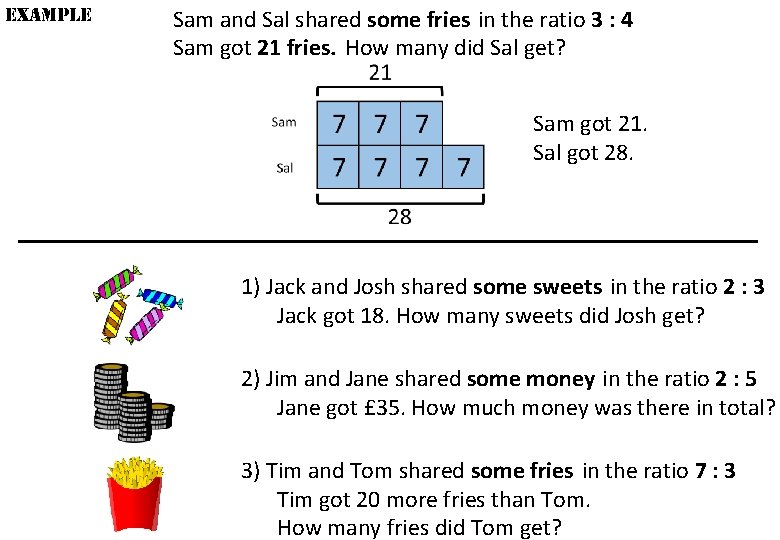 EXAMPLE

Sam and Sal shared some fries in the ratio 3 : 4
Sam got 21 fries. How many did Sal get?

21

Sam
7 7 7

Sal
7 7 7 7

28

Sam got 21.
Sal got 28.

1) Jack and Josh shared some sweets in the ratio 2 : 3
Jack got 18. How many sweets did Josh get?

2) Jim and Jane shared some money in the ratio 2 : 5
Jane got £35. How much money was there in total?

3) Tim and Tom shared some fries in the ratio 7 : 3
Tim got 20 more fries than Tom.
How many fries did Tom get?